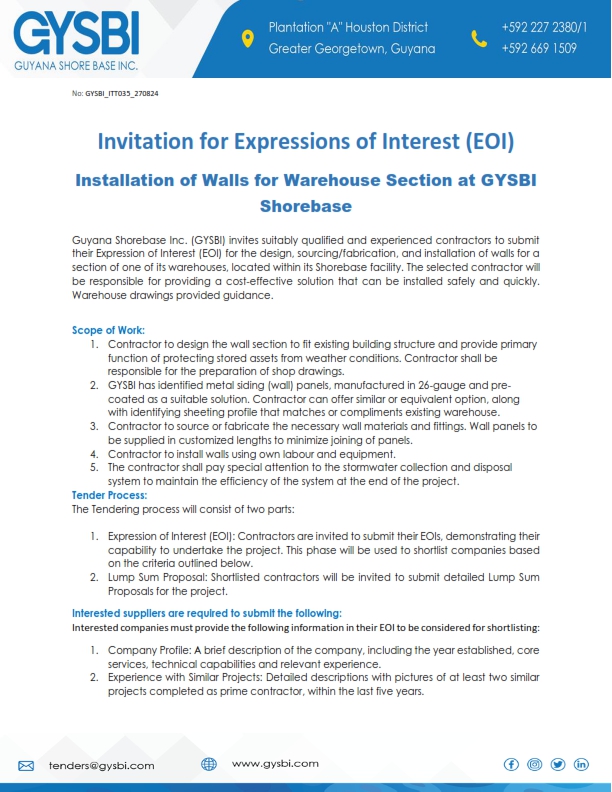 GYSBI
GUYANA SHORE BASE INC.

Plantation "A" Houston District
Greater Georgetown, Guyana

+592 227 2380/1
+592 669 1509

No: GYSBI_ITT035_270824

Invitation for Expressions of Interest (EOI)

Installation of Walls for Warehouse Section at GYSBI Shorebase

Guyana Shorebase Inc. (GYSBI) invites suitably qualified and experienced contractors to submit their Expression of Interest (EOI) for the design, sourcing/fabrication, and installation of walls for a section of one of its warehouses, located within its Shorebase facility. The selected contractor will be responsible for providing a cost-effective solution that can be installed safely and quickly. Warehouse drawings provided guidance.

Scope of Work:
1. Contractor to design the wall section to fit existing building structure and provide primary function of protecting stored assets from weather conditions. Contractor shall be responsible for the preparation of shop drawings.
2. GYSBI has identified metal siding (wall) panels, manufactured in 26-gauge and pre-coated as a suitable solution. Contractor can offer similar or equivalent option, along with identifying sheeting profile that matches or compliments existing warehouse.
3. Contractor to source or fabricate the necessary wall materials and fittings. Wall panels to be supplied in customized lengths to minimize joining of panels.
4. Contractor to install walls using own labour and equipment.
5. The contractor shall pay special attention to the stormwater collection and disposal system to maintain the efficiency of the system at the end of the project.

Tender Process:
The Tendering process will consist of two parts:

1. Expression of Interest (EOI): Contractors are invited to submit their EOIs, demonstrating their capability to undertake the project. This phase will be used to shortlist companies based on the criteria outlined below.
2. Lump Sum Proposal: Shortlisted contractors will be invited to submit detailed Lump Sum Proposals for the project.

Interested suppliers are required to submit the following:
Interested companies must provide the following information in their EOI to be considered for shortlisting:

1. Company Profile: A brief description of the company, including the year established, core services, technical capabilities and relevant experience.
2. Experience with Similar Projects: Detailed descriptions with pictures of at least two similar projects completed as prime contractor, within the last five years.

tenders@gysbi.com
www.gysbi.com